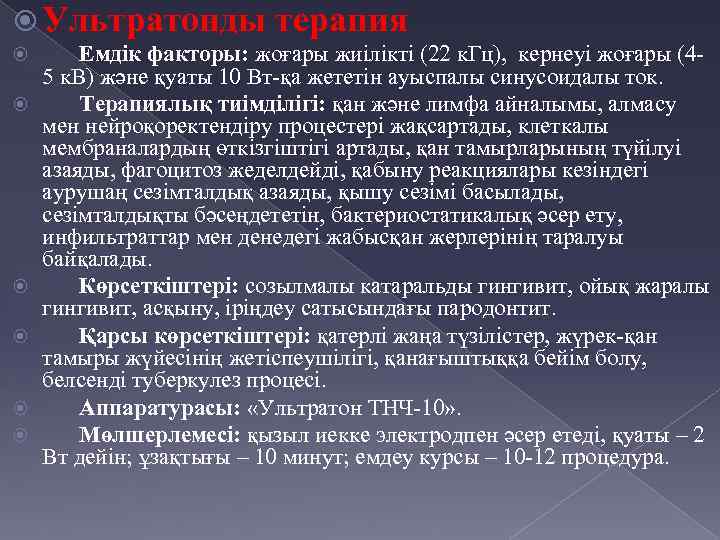 Ультратонды терапия

Емдік факторы: жоғары жиілікті (22 кГц), кернеуі жоғары (4-5 кВ) және қуаты 10 Вт-қа жететін ауыспалы синусоидалы ток.

Терапиялық тиімділігі: қан және лимфа айналымы, алмасу мен нейроқоректендіру процестері жақсартады, клеткалы мембраналардың өткізгіштігі артады, қан тамырларының түйілуі азаяды, фагоцитоз жеделдейді, қабыну реакциялары кезіндегі аурушаң сезімталдық азаяды, қышу сезімі басылады, сезімталдықты бәсеңдететін, бактериостатикалық әсер ету, инфильтраттар мен денедегі жабысқан жерлерінің таралуы байқалады.

Көрсеткіштері: созылмалы катаральды гингивит, ойық жаралы гингивит, асқыну, іріңдеу сатысындағы пародонтит.

Қарсы көрсеткіштері: қатерлі жаңа түзілістер, жүрек-қан тамыры жүйесінің жетіспеушілігі, қанағыштыққа бейім болу, белсенді туберкулез процесі.

Аппаратурасы: «Ультратон ТНЧ-10».

Мөлшерлемесі: қызыл иекке электродпен әсер етеді, қуаты – 2 Вт дейін; ұзақтығы – 10 минут; емдеу курсы – 10-12 процедура.